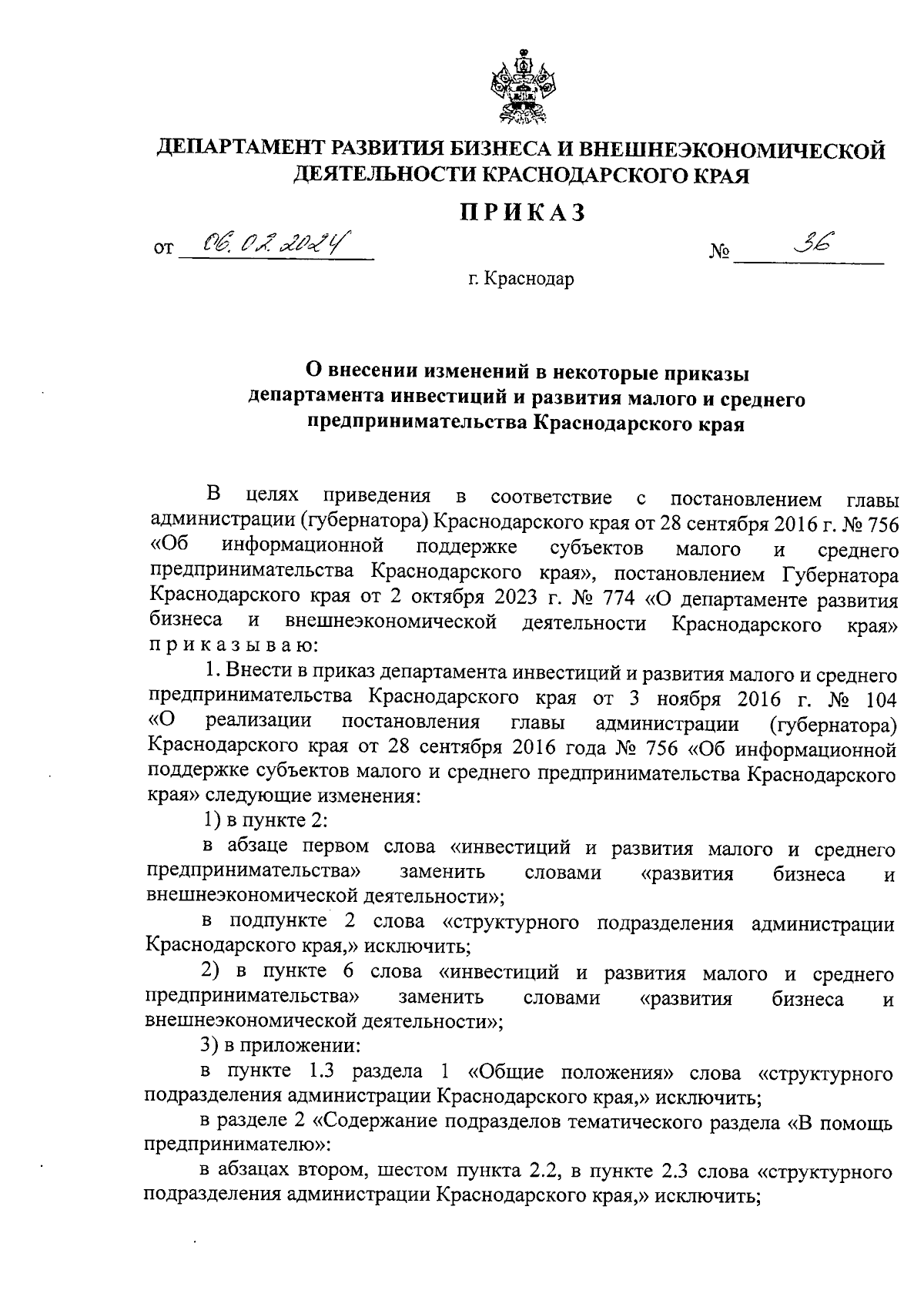 ДЕПАРТАМЕНТ РАЗВИТИЯ БИЗНЕСА И ВНЕШНЕЭКОНОМИЧЕСКОЙ ДЕЯТЕЛЬНОСТИ КРАСНОДАРСКОГО КРАЯ

ПРИКАЗ

от 06.02.2024 № 36

г. Краснодар

О внесении изменений в некоторые приказы департамента инвестиций и развития малого и среднего предпринимательства Краснодарского края

В целях приведения в соответствие с постановлением главы администрации (губернатора) Краснодарского края от 28 сентября 2016 г. № 756 «Об информационной поддержке субъектов малого и среднего предпринимательства Краснодарского края», постановлением Губернатора Краснодарского края от 2 октября 2023 г. № 774 «О департаменте развития бизнеса и внешнеэкономической деятельности Краснодарского края» приказываю:

1. Внести в приказ департамента инвестиций и развития малого и среднего предпринимательства Краснодарского края от 3 ноября 2016 г. № 104 «О реализации постановления главы администрации (губернатора) Краснодарского края от 28 сентября 2016 года № 756 «Об информационной поддержке субъектов малого и среднего предпринимательства Краснодарского края» следующие изменения:

1) в пункте 2:

в абзаце первом слова «инвестиций и развития малого и среднего предпринимательства» заменить словами «развития бизнеса и внешнеэкономической деятельности»;

в подпункте 2 слова «структурного подразделения администрации Краснодарского края,» исключить;

2) в пункте 6 слова «инвестиций и развития малого и среднего предпринимательства» заменить словами «развития бизнеса и внешнеэкономической деятельности»;

3) в приложении:

в пункте 1.3 раздела 1 «Общие положения» слова «структурного подразделения администрации Краснодарского края,» исключить;

в разделе 2 «Содержание подразделов тематического раздела «В помощь предпринимателю»:

в абзацах втором, шестом пункта 2.2, в пункте 2.3 слова «структурного подразделения администрации Краснодарского края,» исключить;